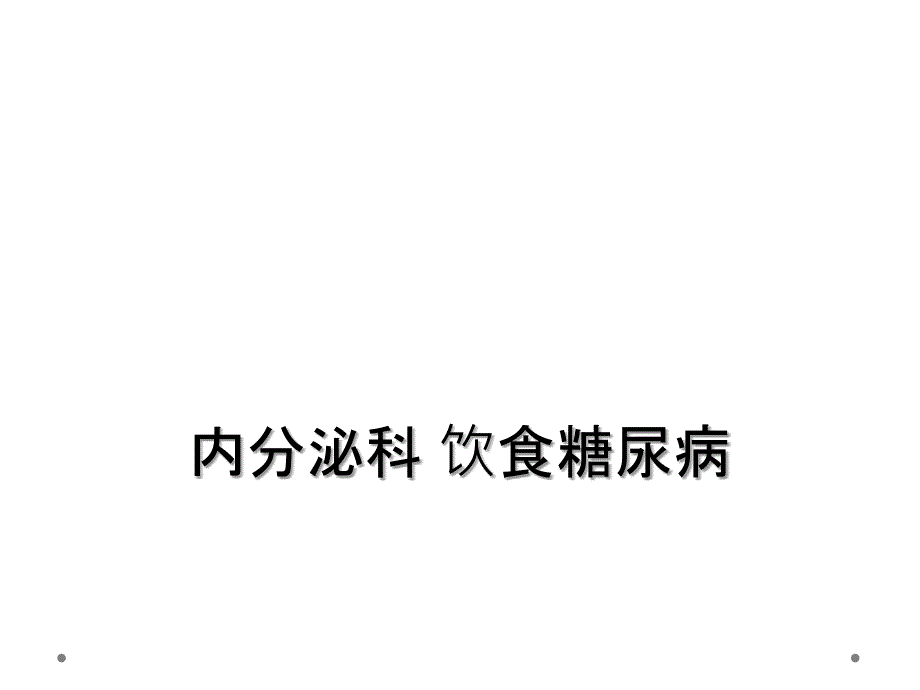 内分泌科 饮食糖尿病